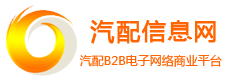 汽配信息网
汽配B2B电子网络商业平台